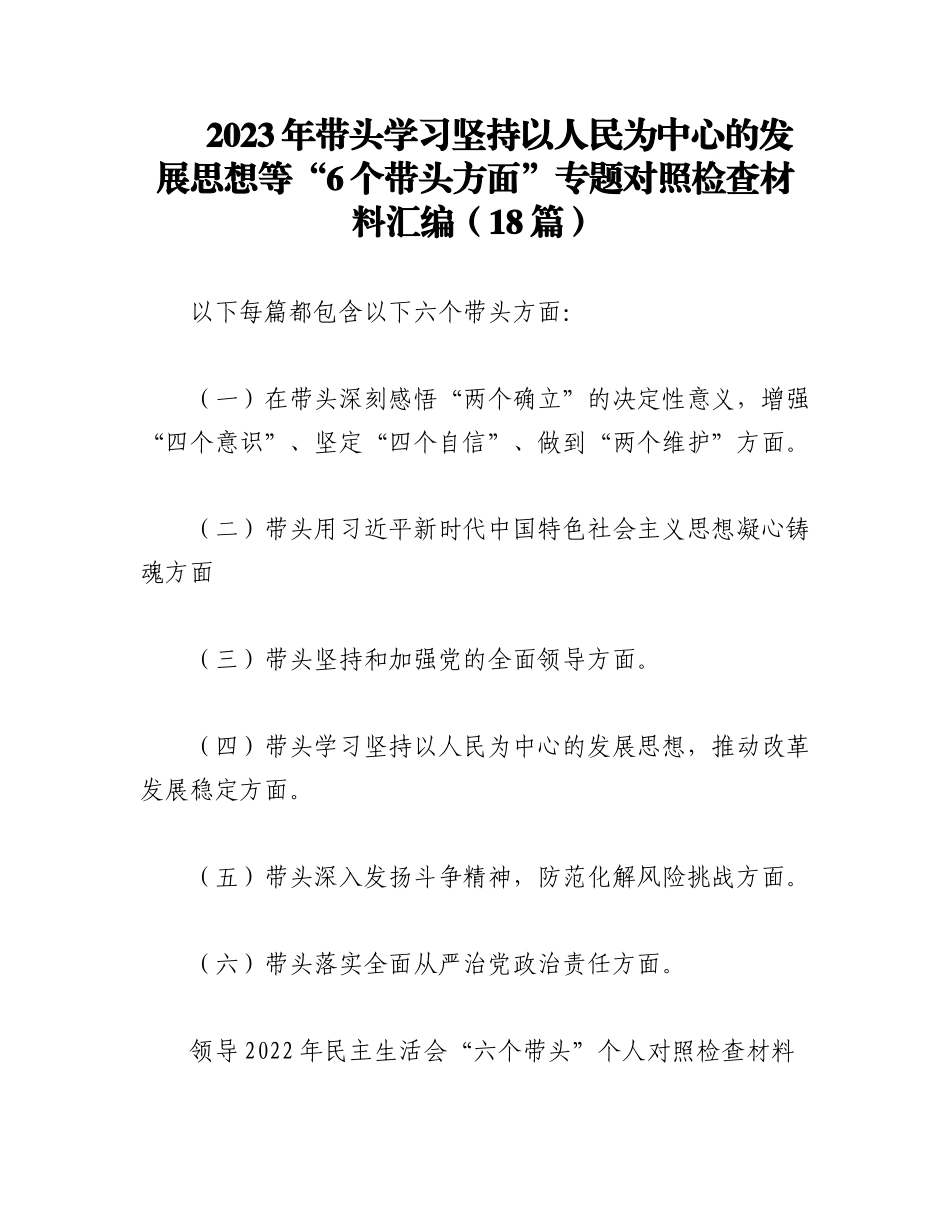 2023年带头学习坚持以人民为中心的发展思想等“6个带头方面”专题对照检查材料汇编（18篇）

以下每篇都包含以下六个带头方面:

（一）在带头深刻感悟“两个确立”的决定性意义，增强“四个意识”、坚定“四个自信”、做到“两个维护”方面。

（二）带头用习近平新时代中国特色社会主义思想凝心铸魂方面

（三）带头坚持和加强党的全面领导方面。

（四）带头学习坚持以人民为中心的发展思想，推动改革发展稳定方面。

（五）带头深入发扬斗争精神，防范化解风险挑战方面。

（六）带头落实全面从严治党政治责任方面。

领导2022年民主生活会“六个带头”个人对照检查材料